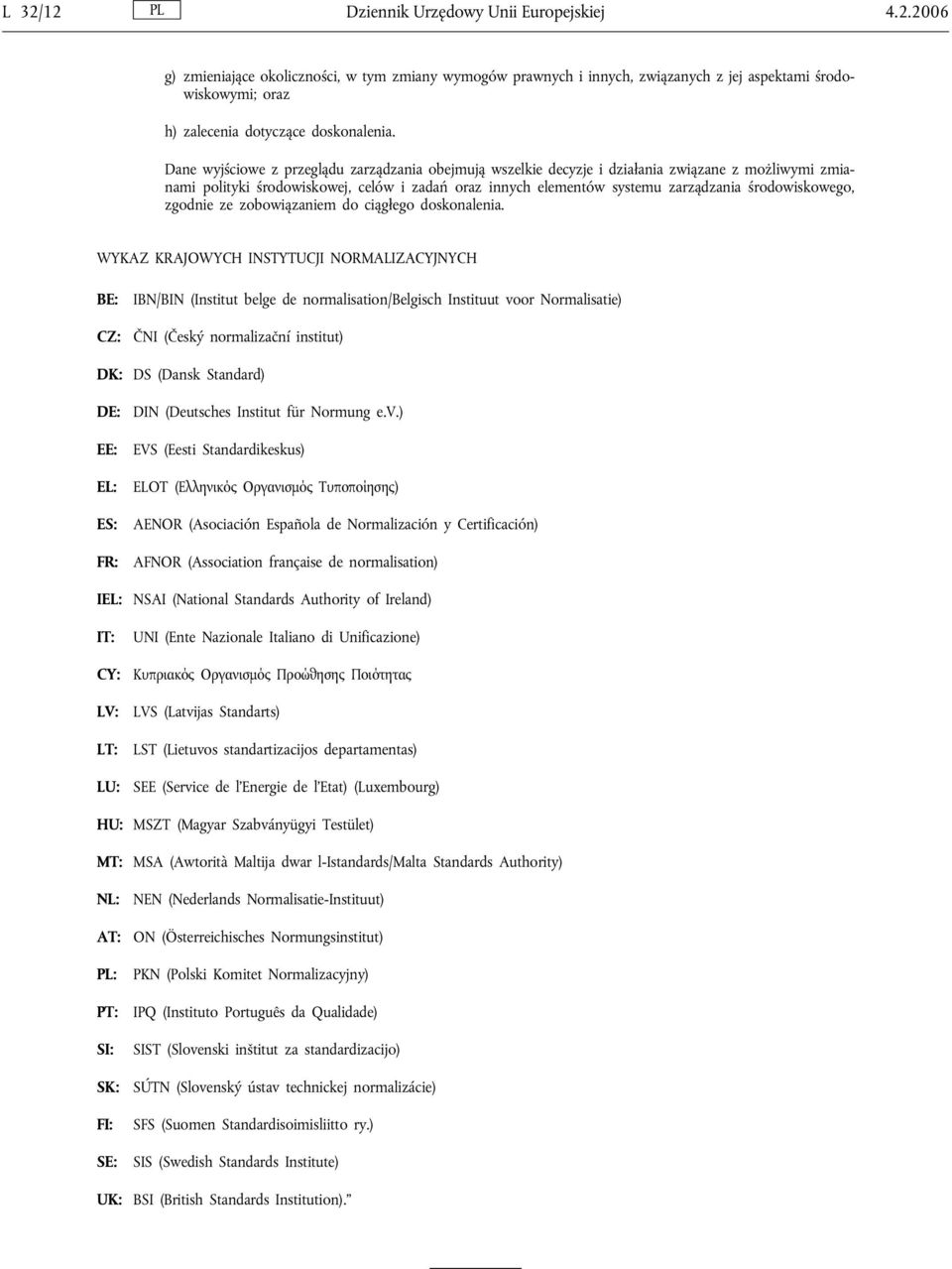 L 32/12 PL Dziennik Urzędowy Unii Europejskiej 4.2.2006

g) zmieniające okoliczności, w tym zmiany wymogów prawnych i innych, związanych z jej aspektami środowiskowymi; oraz

h) zalecenia dotyczące doskonalenia.

Dane wyjściowe z przeglądu zarządzania obejmują wszelkie decyzje i działania związane z możliwymi zmianami polityki środowiskowej, celów i zadań oraz innych elementów systemu zarządzania środowiskowego, zgodnie ze zobowiązaniem do ciągłego doskonalenia.

WYKAZ KRAJOWYCH INSTYTUCJI NORMALIZACYJNYCH

BE: IBN/BIN (Institut belge de normalisation/Belgisch Instituut voor Normalisatie)

CZ: ČNI (Český normalizační institut)

DK: DS (Dansk Standard)

DE: DIN (Deutsches Institut für Normung e.V.)

EE: EVS (Eesti Standardikeskus)

EL: ELOT (Ελληνικός Οργανισμός Τυποποίησης)

ES: AENOR (Asociación Española de Normalización y Certificación)

FR: AFNOR (Association française de normalisation)

IEL: NSAI (National Standards Authority of Ireland)

IT: UNI (Ente Nazionale Italiano di Unificazione)

CY: Κυπριακός Οργανισμός Προώθησης Ποιότητας

LV: LVS (Latvijas Standarts)

LT: LST (Lietuvos standartizacijos departamentas)

LU: SEE (Service de l'Energie de l'Etat) (Luxembourg)

HU: MSZT (Magyar Szabványügyi Testület)

MT: MSA (Awtorità Maltija dwar l-Istandards/Malta Standards Authority)

NL: NEN (Nederlands Normalisatie-Instituut)

AT: ON (Österreichisches Normungsinstitut)

PL: PKN (Polski Komitet Normalizacyjny)

PT: IPQ (Instituto Português da Qualidade)

SI: SIST (Slovenski inštitut za standardizacijo)

SK: SÚTN (Slovenský ústav technickej normalizácie)

FI: SFS (Suomen Standardisoimisliitto ry.)

SE: SIS (Swedish Standards Institute)

UK: BSI (British Standards Institution).”